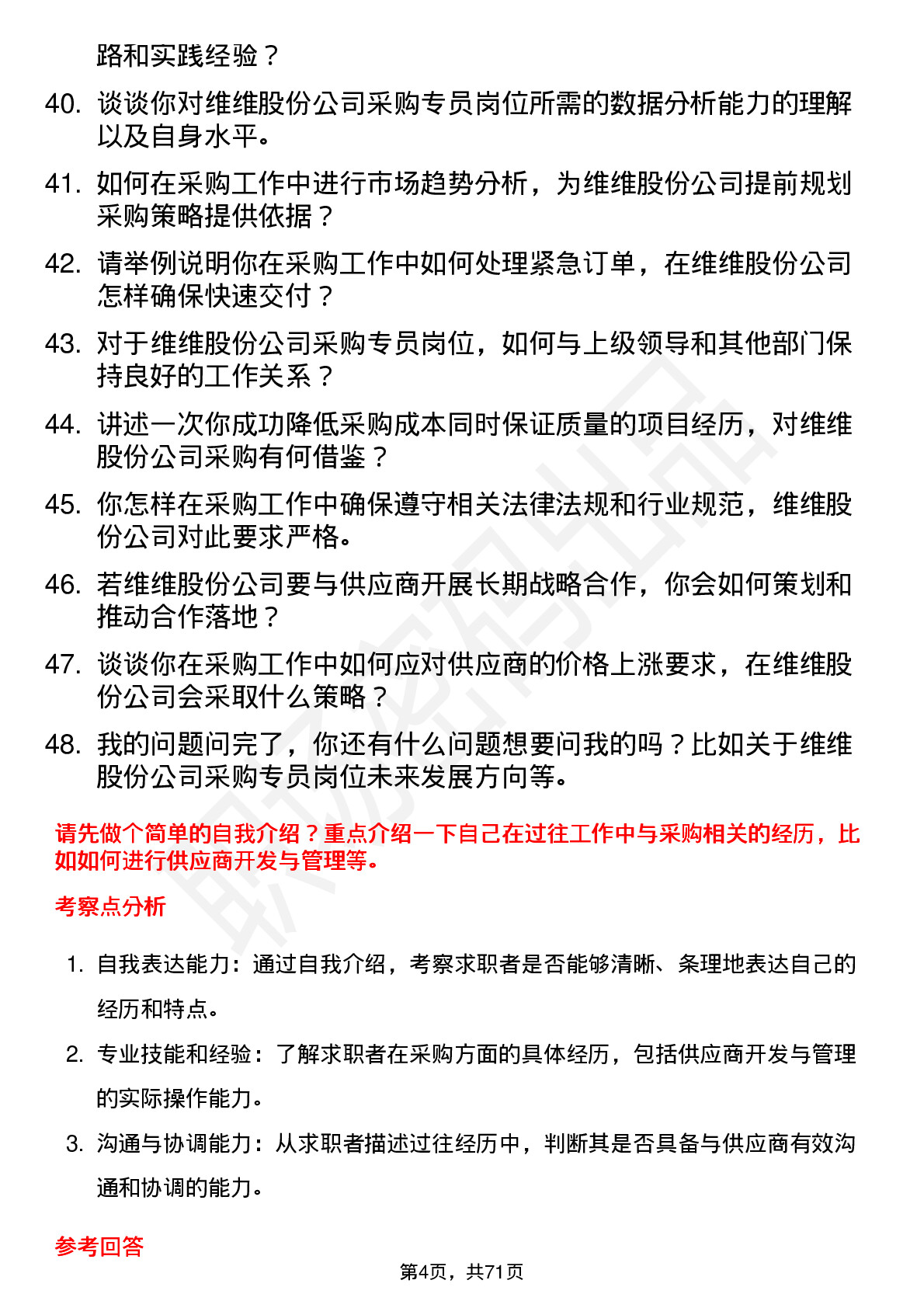 路和实践经验？

40. 谈谈你对维维股份公司采购专员岗位所需的数据分析能力的理解以及自身水平。

41. 如何在采购工作中进行市场趋势分析，为维维股份公司提前规划采购策略提供依据？

42. 请举例说明你在采购工作中如何处理紧急订单，在维维股份公司怎样确保快速交付？

43. 对于维维股份公司采购专员岗位，如何与上级领导和其他部门保持良好的工作关系？

44. 讲述一次你成功降低采购成本同时保证质量的项目经历，对维维股份公司采购有何借鉴？

45. 你怎样在采购工作中确保遵守相关法律法规和行业规范，维维股份公司对此要求严格。

46. 若维维股份公司要与供应商开展长期战略合作，你会如何策划和推动合作落地？

47. 谈谈你在采购工作中如何应对供应商的价格上涨要求，在维维股份公司会采取什么策略？

48. 我的问题问完了，你还有什么问题想要问我的吗？比如关于维维股份公司采购专员岗位未来发展方向等。

请先做个简单的自我介绍？重点介绍一下自己在过往工作中与采购相关的经历，比如如何进行供应商开发与管理等。

考察点分析

1. 自我表达能力：通过自我介绍，考察求职者是否能够清晰、条理地表达自己的经历和特点。

2. 专业技能和经验：了解求职者在采购方面的具体经历，包括供应商开发与管理的实际操作能力。

3. 沟通与协调能力：从求职者描述过往经历中，判断其是否具备与供应商有效沟通和协调的能力。

参考回答

第4页，共71页